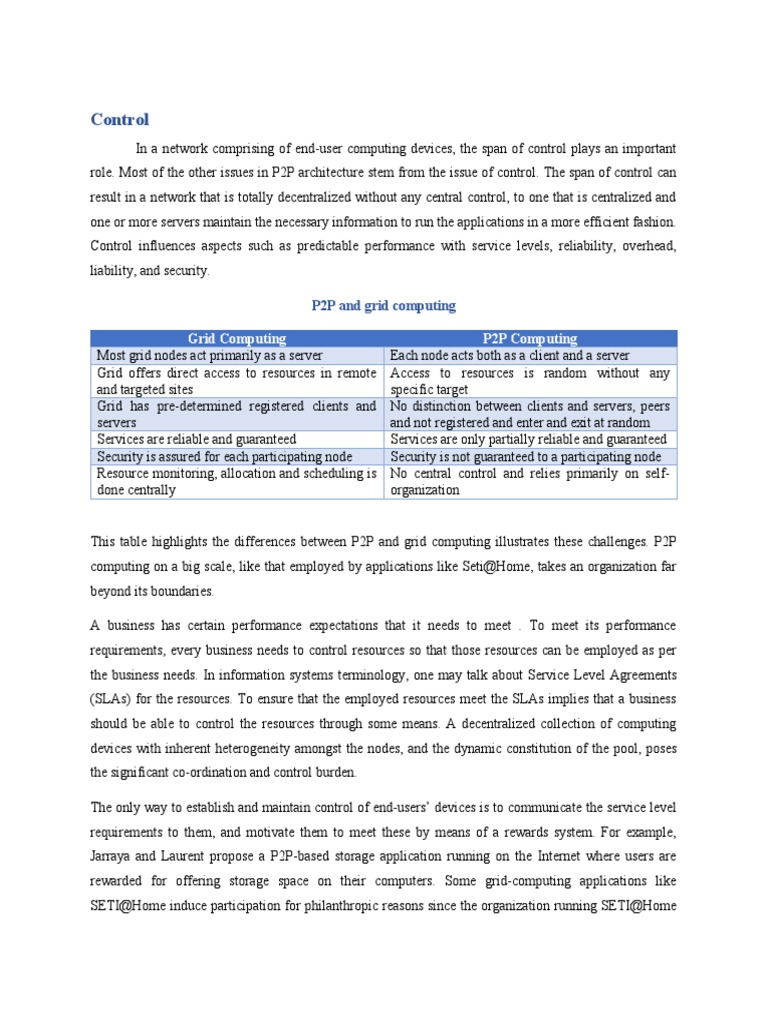 Control

In a network comprising of end-user computing devices, the span of control plays an important role. Most of the other issues in P2P architecture stem from the issue of control. The span of control can result in a network that is totally decentralized without any central control, to one that is centralized and one or more servers maintain the necessary information to run the applications in a more efficient fashion. Control influences aspects such as predictable performance with service levels, reliability, overhead, liability, and security.

P2P and grid computing

| Grid Computing | P2P Computing |
|---|---|
| Most grid nodes act primarily as a server | Each node acts both as a client and a server |
| Grid offers direct access to resources in remote and targeted sites | Access to resources is random without any specific target |
| Grid has pre-determined registered clients and servers | No distinction between clients and servers, peers and not registered and enter and exit at random |
| Services are reliable and guaranteed | Services are only partially reliable and guaranteed |
| Security is assured for each participating node | Security is not guaranteed to a participating node |
| Resource monitoring, allocation and scheduling is done centrally | No central control and relies primarily on self-organization |

This table highlights the differences between P2P and grid computing illustrates these challenges. P2P computing on a big scale, like that employed by applications like Seti@Home, takes an organization far beyond its boundaries.

A business has certain performance expectations that it needs to meet . To meet its performance requirements, every business needs to control resources so that those resources can be employed as per the business needs. In information systems terminology, one may talk about Service Level Agreements (SLAs) for the resources. To ensure that the employed resources meet the SLAs implies that a business should be able to control the resources through some means. A decentralized collection of computing devices with inherent heterogeneity amongst the nodes, and the dynamic constitution of the pool, poses the significant co-ordination and control burden.

The only way to establish and maintain control of end-users' devices is to communicate the service level requirements to them, and motivate them to meet these by means of a rewards system. For example, Jarraya and Laurent propose a P2P-based storage application running on the Internet where users are rewarded for offering storage space on their computers. Some grid-computing applications like SETI@Home induce participation for philanthropic reasons since the organization running SETI@Home